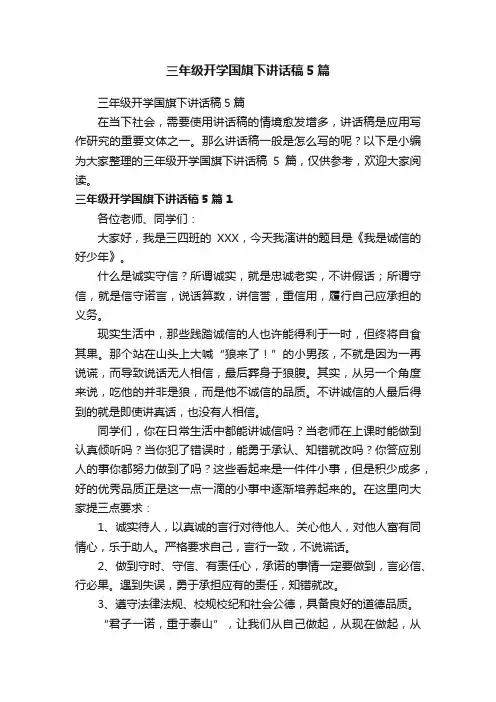 三年级开学国旗下讲话稿5篇

三年级开学国旗下讲话稿5篇

在当下社会，需要使用讲话稿的情境愈发增多，讲话稿是应用写作研究的重要文体之一。那么讲话稿一般是怎么写的呢？以下是小编为大家整理的三年级开学国旗下讲话稿 5 篇，仅供参考，欢迎大家阅读。

三年级开学国旗下讲话稿5篇1

各位老师、同学们：

大家好，我是三四班的 XXX，今天我演讲的题目是《我是诚信的好少年》。

什么是诚实守信？所谓诚实，就是忠诚老实，不讲假话；所谓守信，就是信守诺言，说话算数，讲信誉，重信用，履行自己应承担的义务。

现实生活中，那些践踏诚信的人也许能得利于一时，但终将自食其果。那个站在山头上大喊“狼来了！”的小男孩，不就是因为一再说谎，而导致说话无人相信，最后葬身于狼腹。其实，从另一个角度来说，吃他的并非是狼，而是他不诚信的品质。不讲诚信的人最后得到的就是即使讲真话，也没有人相信。

同学们，你在日常生活中都能讲诚信吗？当老师在上课时能做到认真倾听吗？当你犯了错误时，能勇于承认、知错就改吗？你答应别人的事你都努力做到了吗？这些看起来是一件件小事，但是积少成多，好的优秀品质正是这一点一滴的小事中逐渐培养起来的。在这里向大家提三点要求：

1、诚实待人，以真诚的言行对待他人、关心他人，对他人富有同情心，乐于助人。严格要求自己，言行一致，不说谎话。

2、做到守时、守信、有责任心，承诺的事情一定要做到，言必信、行必果。遇到失误，勇于承担应有的责任，知错就改。

3、遵守法律法规、校规校纪和社会公德，具备良好的道德品质。

“君子一诺，重于泰山”，让我们从自己做起，从现在做起，从